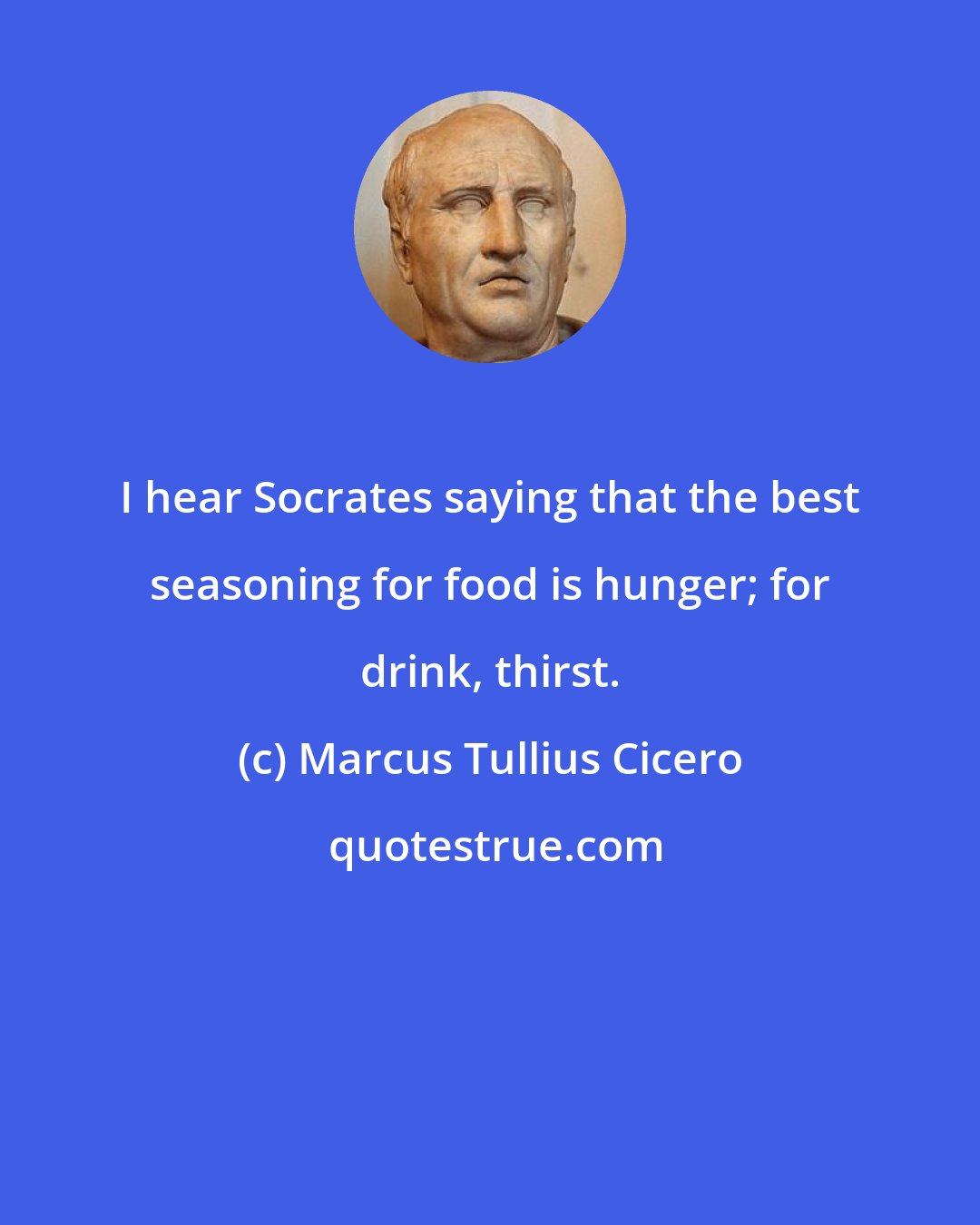 I hear Socrates saying that the best seasoning for food is hunger; for drink, thirst.

(c) Marcus Tullius Cicero

quotestrue.com